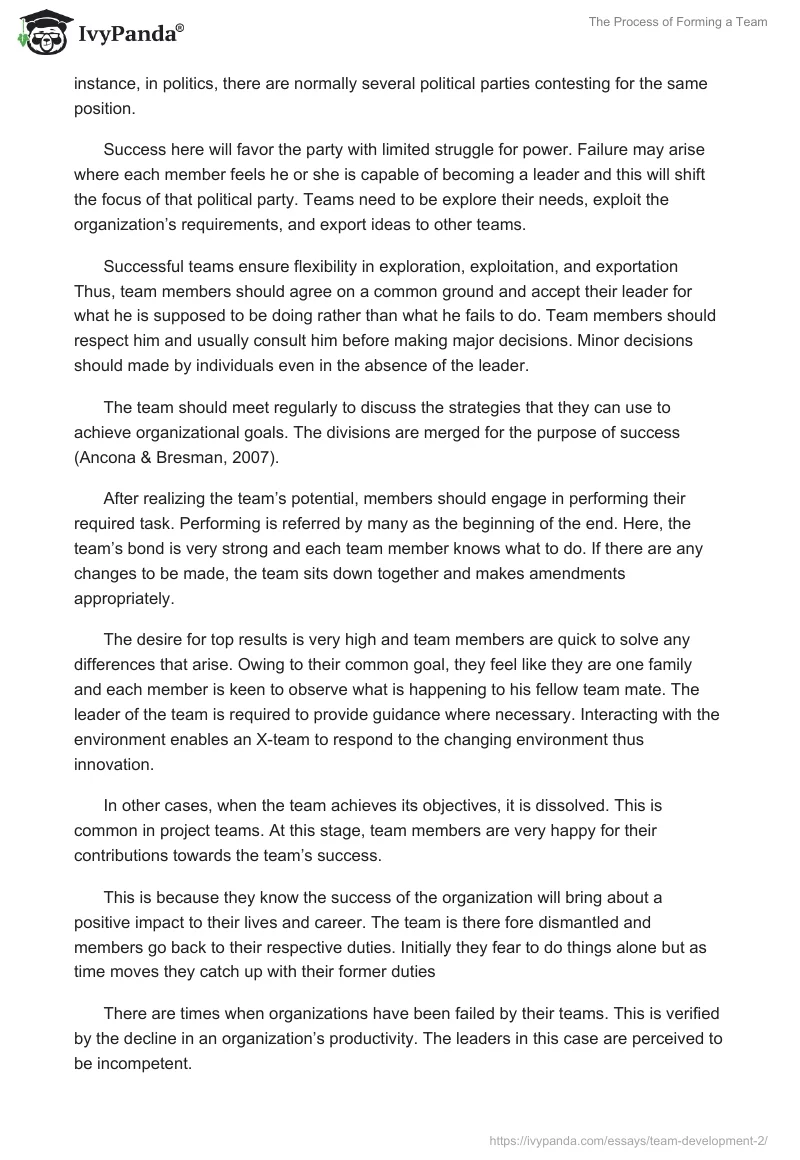 IvyPanda®

The Process of Forming a Team

instance, in politics, there are normally several political parties contesting for the same position.

Success here will favor the party with limited struggle for power. Failure may arise where each member feels he or she is capable of becoming a leader and this will shift the focus of that political party. Teams need to be explore their needs, exploit the organization's requirements, and export ideas to other teams.

Successful teams ensure flexibility in exploration, exploitation, and exportation Thus, team members should agree on a common ground and accept their leader for what he is supposed to be doing rather than what he fails to do. Team members should respect him and usually consult him before making major decisions. Minor decisions should made by individuals even in the absence of the leader.

The team should meet regularly to discuss the strategies that they can use to achieve organizational goals. The divisions are merged for the purpose of success (Ancona & Bresman, 2007).

After realizing the team's potential, members should engage in performing their required task. Performing is referred by many as the beginning of the end. Here, the team's bond is very strong and each team member knows what to do. If there are any changes to be made, the team sits down together and makes amendments appropriately.

The desire for top results is very high and team members are quick to solve any differences that arise. Owing to their common goal, they feel like they are one family and each member is keen to observe what is happening to his fellow team mate. The leader of the team is required to provide guidance where necessary. Interacting with the environment enables an X-team to respond to the changing environment thus innovation.

In other cases, when the team achieves its objectives, it is dissolved. This is common in project teams. At this stage, team members are very happy for their contributions towards the team's success.

This is because they know the success of the organization will bring about a positive impact to their lives and career. The team is there fore dismantled and members go back to their respective duties. Initially they fear to do things alone but as time moves they catch up with their former duties

There are times when organizations have been failed by their teams. This is verified by the decline in an organization's productivity. The leaders in this case are perceived to be incompetent.

https://ivypanda.com/essays/team-development-2/